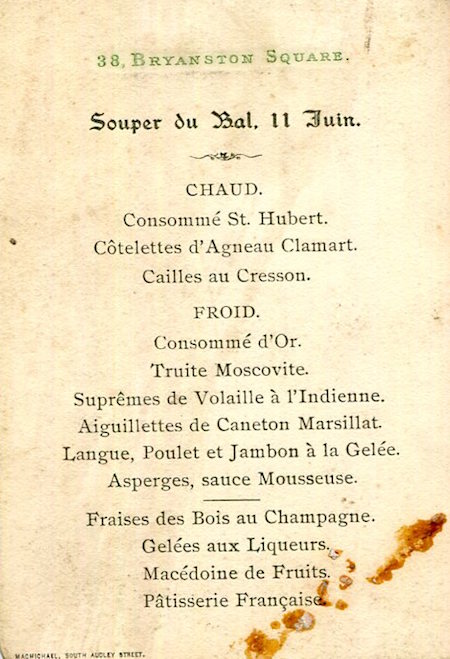 38, BRYANSTON SQUARE.

Souper du Bal, 11 Juin.

CHAUD.

Consommé St. Hubert.

Côtelettes d'Agneau Clamart.

Cailles au Cresson.

FROID.

Consommé d'Or.

Truite Moscovite.

Suprêmes de Volaille à l'Indienne.

Aiguillettes de Caneton Marsillat.

Langue, Poulet et Jambon à la Gelée.

Asperges, sauce Mousseuse.

Fraises des Bois au Champagne.

Gelées aux Liqueurs.

Macédoine de Fruits.

Pâtisserie Française.

MACMICHAEL, SOUTH AUDLEY STREET.